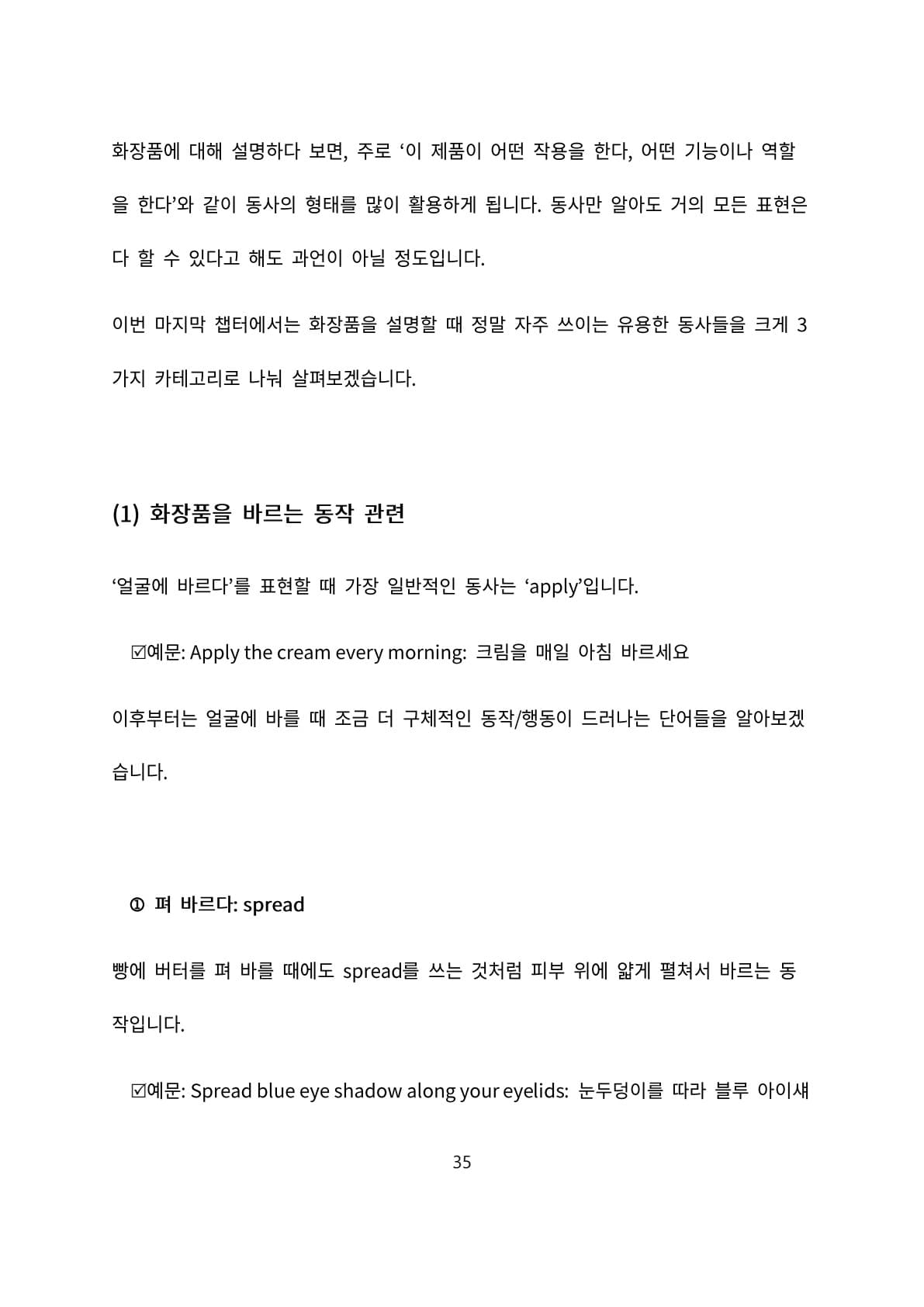 화장품에 대해 설명하다 보면, 주로 '이 제품이 어떤 작용을 한다, 어떤 기능이나 역할을 한다'와 같이 동사의 형태를 많이 활용하게 됩니다. 동사만 알아도 거의 모든 표현은 다 할 수 있다고 해도 과언이 아닐 정도입니다.

이번 마지막 챕터에서는 화장품을 설명할 때 정말 자주 쓰이는 유용한 동사들을 크게 3가지 카테고리로 나눠 살펴보겠습니다.

(1) 화장품을 바르는 동작 관련

'얼굴에 바르다'를 표현할 때 가장 일반적인 동사는 'apply'입니다.

☑예문: Apply the cream every morning: 크림을 매일 아침 바르세요

이후부터는 얼굴에 바를 때 조금 더 구체적인 동작/행동이 드러나는 단어들을 알아보겠습니다.

① 펴 바르다: spread

빵에 버터를 펴 바를 때에도 spread를 쓰는 것처럼 피부 위에 얇게 펼쳐서 바르는 동작입니다.

☑예문: Spread blue eye shadow along your eyelids: 눈두덩이를 따라 블루 아이섀

35